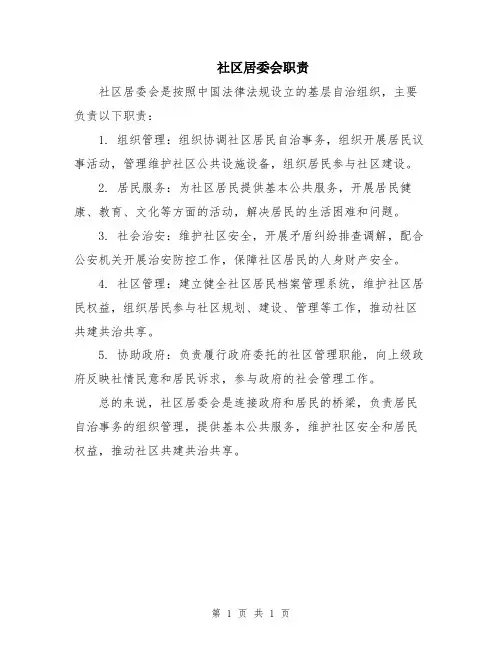 社区居委会职责

社区居委会是按照中国法律法规设立的基层自治组织，主要负责以下职责：

1. 组织管理：组织协调社区居民自治事务，组织开展居民议事活动，管理维护社区公共设施设备，组织居民参与社区建设。

2. 居民服务：为社区居民提供基本公共服务，开展居民健康、教育、文化等方面的活动，解决居民的生活困难和问题。

3. 社会治安：维护社区安全，开展矛盾纠纷排查调解，配合公安机关开展治安防控工作，保障社区居民的人身财产安全。

4. 社区管理：建立健全社区居民档案管理系统，维护社区居民权益，组织居民参与社区规划、建设、管理等工作，推动社区共建共治共享。

5. 协助政府：负责履行政府委托的社区管理职能，向上级政府反映社情民意和居民诉求，参与政府的社会管理工作。

总的来说，社区居委会是连接政府和居民的桥梁，负责居民自治事务的组织管理，提供基本公共服务，维护社区安全和居民权益，推动社区共建共治共享。

第 1 页 共 1 页